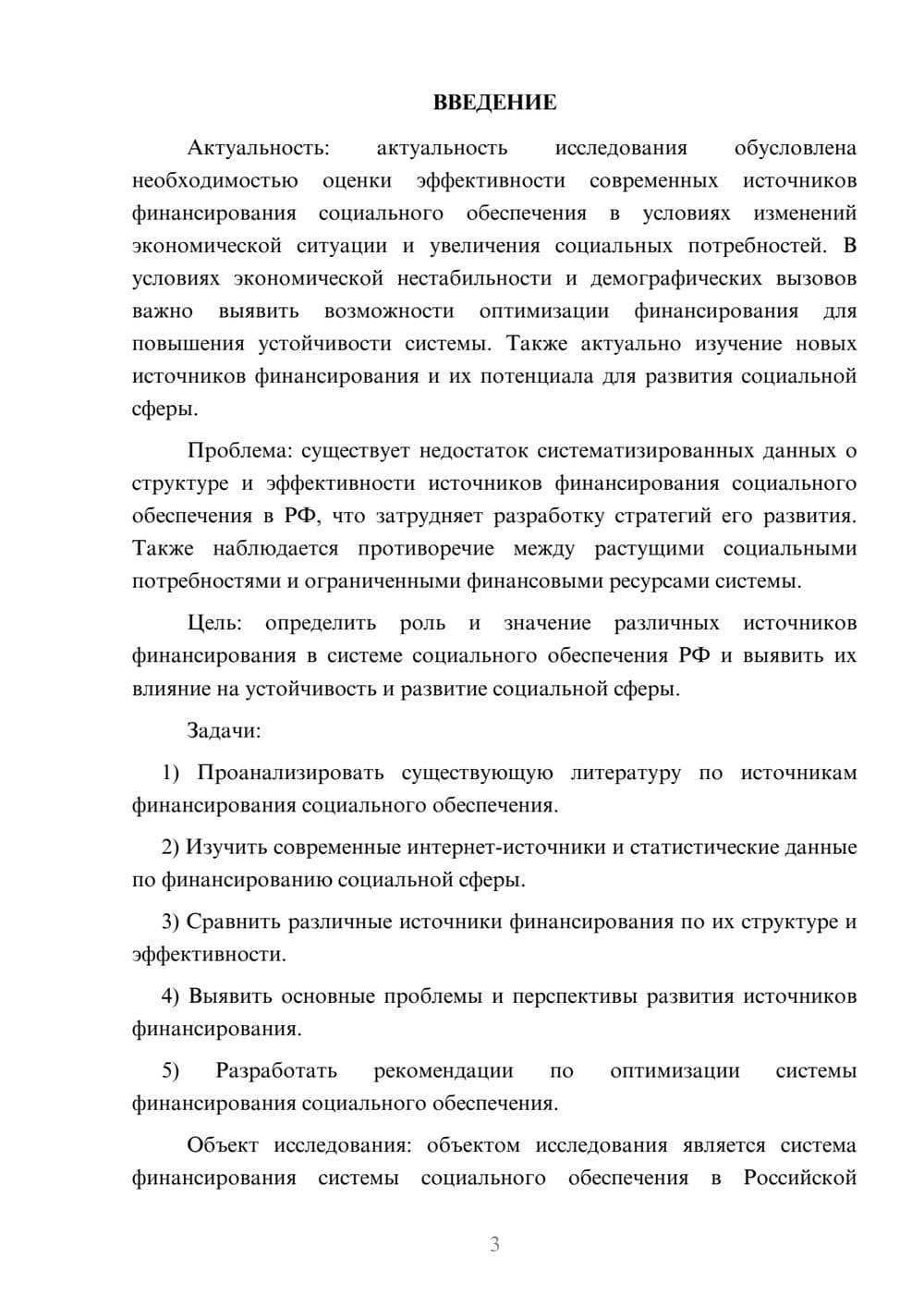 ВВЕДЕНИЕ

Актуальность: актуальность исследования обусловлена необходимостью оценки эффективности современных источников финансирования социального обеспечения в условиях изменений экономической ситуации и увеличения социальных потребностей. В условиях экономической нестабильности и демографических вызовов важно выявить возможности оптимизации финансирования для повышения устойчивости системы. Также актуально изучение новых источников финансирования и их потенциала для развития социальной сферы.

Проблема: существует недостаток систематизированных данных о структуре и эффективности источников финансирования социального обеспечения в РФ, что затрудняет разработку стратегий его развития. Также наблюдается противоречие между растущими социальными потребностями и ограниченными финансовыми ресурсами системы.

Цель: определить роль и значение различных источников финансирования в системе социального обеспечения РФ и выявить их влияние на устойчивость и развитие социальной сферы.

Задачи:

1) Проанализировать существующую литературу по источникам финансирования социального обеспечения.

2) Изучить современные интернет-источники и статистические данные по финансированию социальной сферы.

3) Сравнить различные источники финансирования по их структуре и эффективности.

4) Выявить основные проблемы и перспективы развития источников финансирования.

5) Разработать рекомендации по оптимизации системы финансирования социального обеспечения.

Объект исследования: объектом исследования является система финансирования системы социального обеспечения в Российской

3